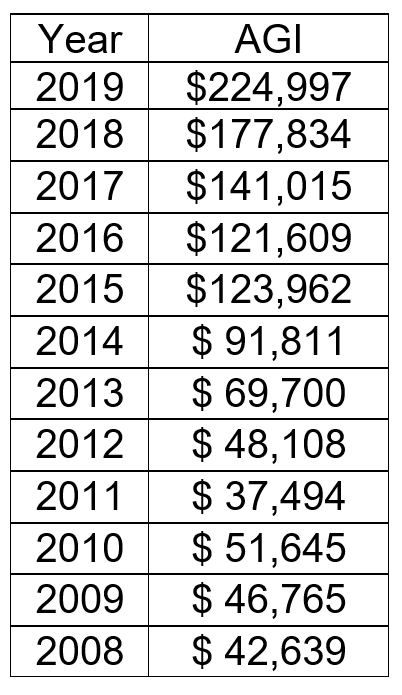 | Year | AGI |
|---|---|
| 2019 | \$224,997 |
| 2018 | \$177,834 |
| 2017 | \$141,015 |
| 2016 | \$121,609 |
| 2015 | \$123,962 |
| 2014 | \$ 91,811 |
| 2013 | \$ 69,700 |
| 2012 | \$ 48,108 |
| 2011 | \$ 37,494 |
| 2010 | \$ 51,645 |
| 2009 | \$ 46,765 |
| 2008 | \$ 42,639 |